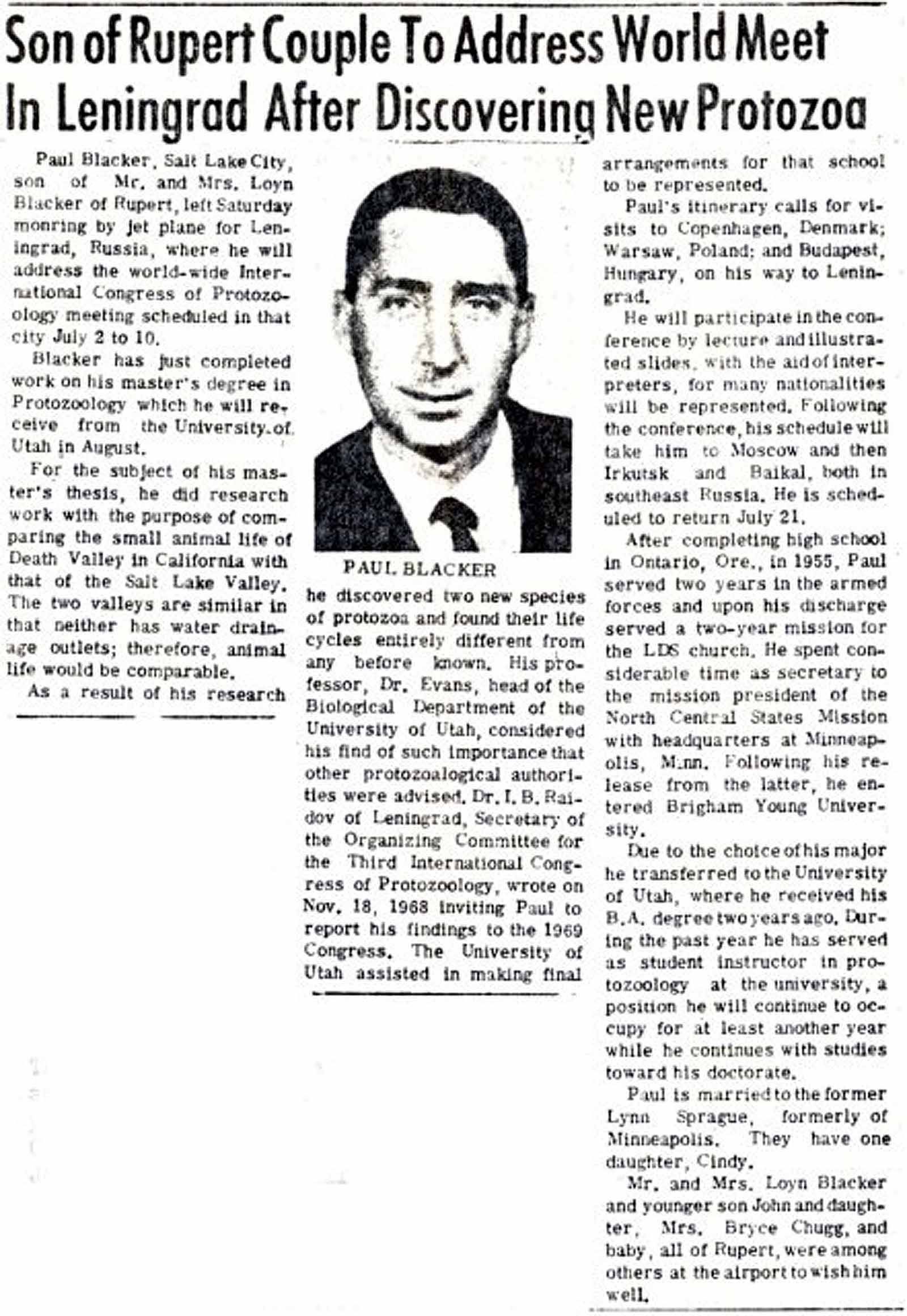 Son of Rupert Couple To Address World Meet In Leningrad After Discovering New Protozoa

Paul Blacker, Salt Lake City, son of Mr. and Mrs. Loyn Blacker of Rupert, left Saturday monring by jet plane for Leningrad, Russia, where he will address the world-wide International Congress of Protozoology meeting scheduled in that city July 2 to 10.

Blacker has just completed work on his master's degree in Protozoology which he will receive from the University of Utah in August.

For the subject of his master's thesis, he did research work with the purpose of comparing the small animal life of Death Valley in California with that of the Salt Lake Valley. The two valleys are similar in that neither has water drainage outlets; therefore, animal life would be comparable.

As a result of his research

PAUL BLACKER

he discovered two new species of protozoa and found their life cycles entirely different from any before known. His professor, Dr. Evans, head of the Biological Department of the University of Utah, considered his find of such importance that other protozoalogical authorities were advised. Dr. I. B. Raidov of Leningrad, Secretary of the Organizing Committee for the Third International Congress of Protozoology, wrote on Nov. 18, 1968 inviting Paul to report his findings to the 1969 Congress. The University of Utah assisted in making final arrangements for that school to be represented.

Paul's itinerary calls for visits to Copenhagen, Denmark; Warsaw, Poland; and Budapest, Hungary, on his way to Leningrad.

He will participate in the conference by lecture and illustrated slides, with the aid of interpreters, for many nationalities will be represented. Following the conference, his schedule will take him to Moscow and then Irkutsk and Baikal, both in southeast Russia. He is scheduled to return July 21.

After completing high school in Ontario, Ore., in 1955, Paul served two years in the armed forces and upon his discharge served a two-year mission for the LDS church. He spent considerable time as secretary to the mission president of the North Central States Mission with headquarters at Minneapolis, Minn. Following his release from the latter, he entered Brigham Young University.

Due to the choice of his major he transferred to the University of Utah, where he received his B.A. degree two years ago. During the past year he has served as student instructor in protozoology at the university, a position he will continue to occupy for at least another year while he continues with studies toward his doctorate.

Paul is married to the former Lynn Sprague, formerly of Minneapolis. They have one daughter, Cindy.

Mr. and Mrs. Loyn Blacker and younger son John and daughter, Mrs. Bryce Chugg, and baby, all of Rupert, were among others at the airport to wish him well.